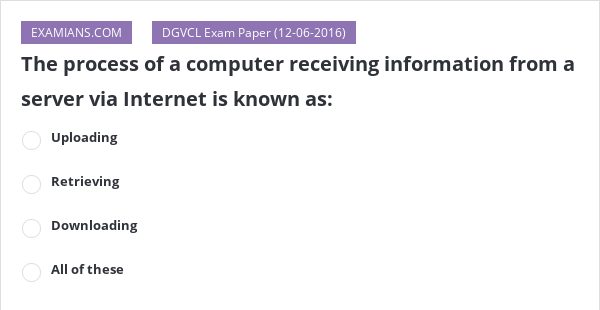 EXAMIANS.COM DGVCL Exam Paper (12-06-2016)

The process of a computer receiving information from a server via Internet is known as:

Uploading

Retrieving

Downloading

All of these